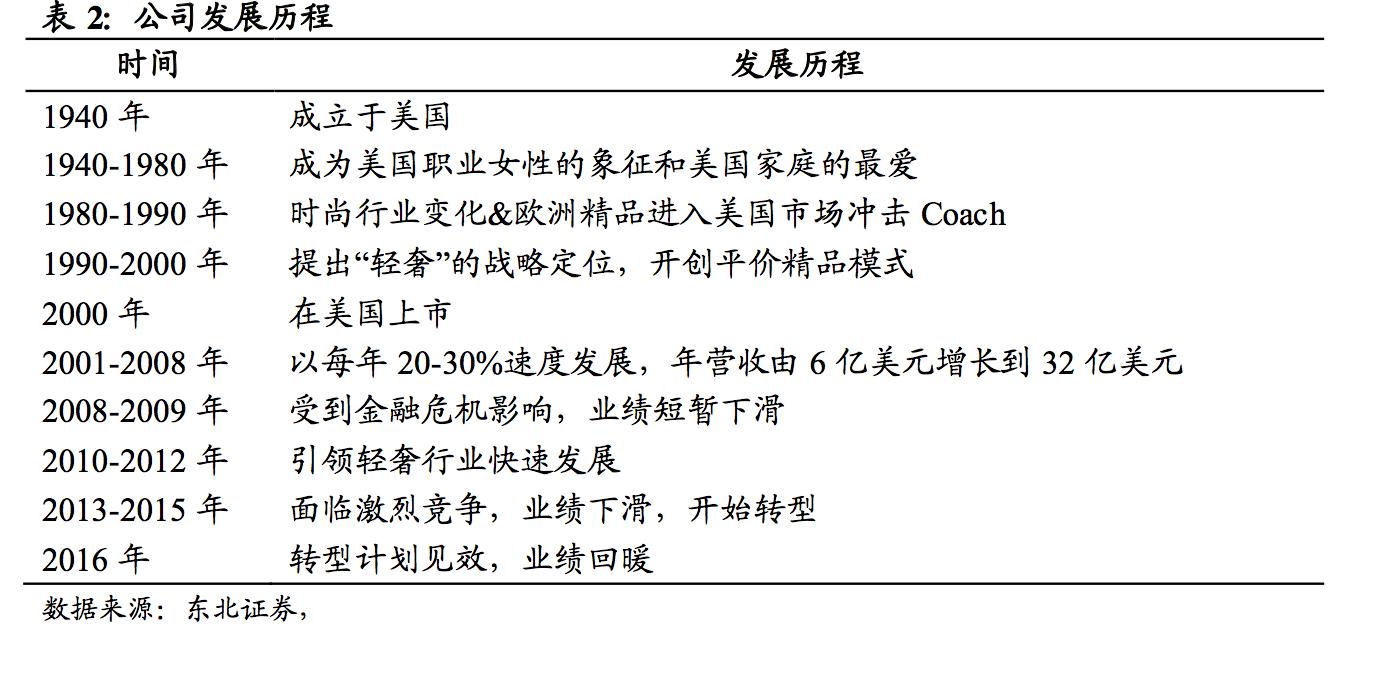 表 2: 公司发展历程

| 时间 | 发展历程 |
|---|---|
| 1940 年 | 成立于美国 |
| 1940-1980 年 | 成为美国职业女性的象征和美国家庭的最爱 |
| 1980-1990 年 | 时尚行业变化&欧洲精品进入美国市场冲击 Coach |
| 1990-2000 年 | 提出“轻奢”的战略定位，开创平价精品模式 |
| 2000 年 | 在美国上市 |
| 2001-2008 年 | 以每年 20-30%速度发展，年营收由 6 亿美元增长到 32 亿美元 |
| 2008-2009 年 | 受到金融危机影响，业绩短暂下滑 |
| 2010-2012 年 | 引领轻奢行业快速发展 |
| 2013-2015 年 | 面临激烈竞争，业绩下滑，开始转型 |
| 2016 年 | 转型计划见效，业绩回暖 |

数据来源：东北证券，